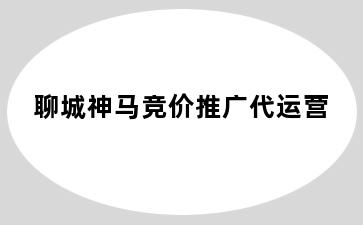 聊城神马竞价推广代运营